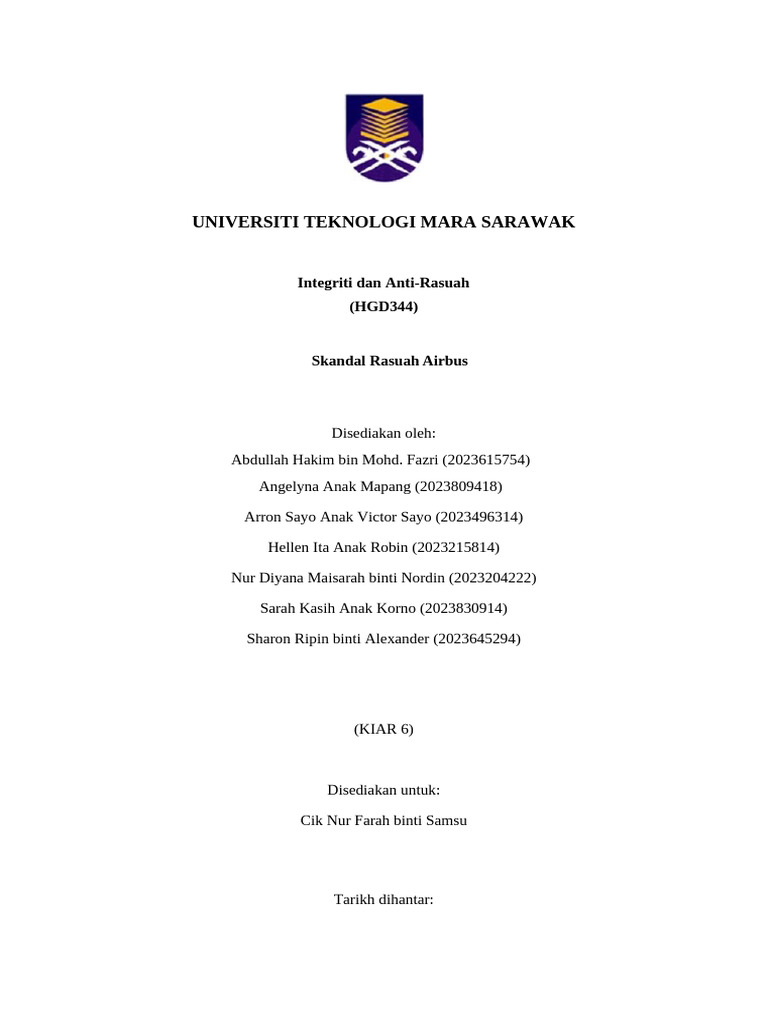 UNIVERSITI TEKNOLOGI MARA SARAWAK

Integriti dan Anti-Rasuah
(HGD344)

Skandal Rasuah Airbus

Disediakan oleh:
Abdullah Hakim bin Mohd. Fazri (2023615754)
Angelyna Anak Mapang (2023809418)
Arron Sayo Anak Victor Sayo (2023496314)
Hellen Ita Anak Robin (2023215814)
Nur Diyana Maisarah binti Nordin (2023204222)
Sarah Kasih Anak Korno (2023830914)
Sharon Ripin binti Alexander (2023645294)

(KIAR 6)

Disediakan untuk:
Cik Nur Farah binti Samsu

Tarikh dihantar: